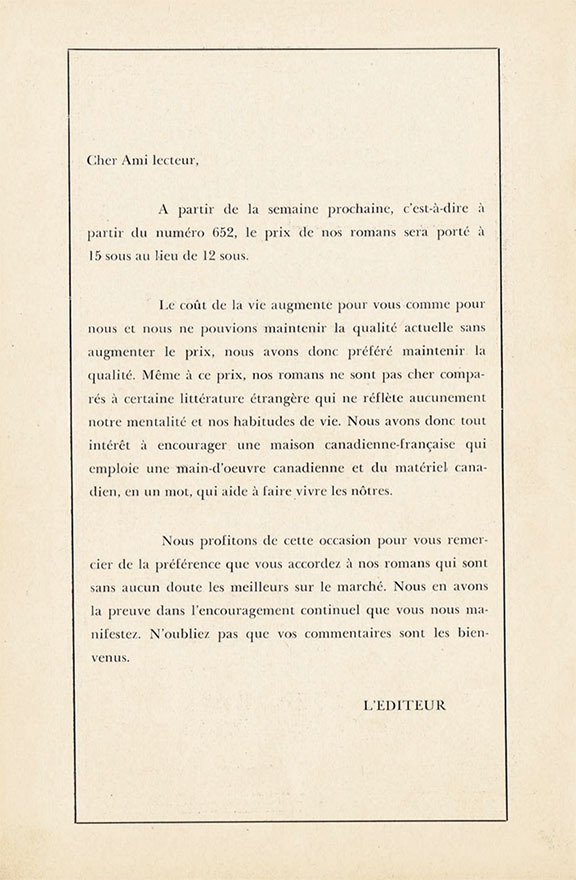 Cher Ami lecteur,

A partir de la semaine prochaine, c'est-à-dire à partir du numéro 652, le prix de nos romans sera porté à 15 sous au lieu de 12 sous.

Le coût de la vie augmente pour vous comme pour nous et nous ne pouvions maintenir la qualité actuelle sans augmenter le prix, nous avons donc préféré maintenir la qualité. Même à ce prix, nos romans ne sont pas cher comparés à certaine littérature étrangère qui ne réflète aucunement notre mentalité et nos habitudes de vie. Nous avons donc tout intérêt à encourager une maison canadienne-française qui emploie une main-d'oeuvre canadienne et du matériel canadien, en un mot, qui aide à faire vivre les nôtres.

Nous profitons de cette occasion pour vous remercier de la préférence que vous accordez à nos romans qui sont sans aucun doute les meilleurs sur le marché. Nous en avons la preuve dans l'encouragement continuel que vous nous manifestez. N'oubliez pas que vos commentaires sont les bienvenus.

L'EDITEUR